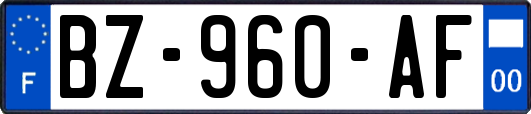 F
BZ-960-AF
00